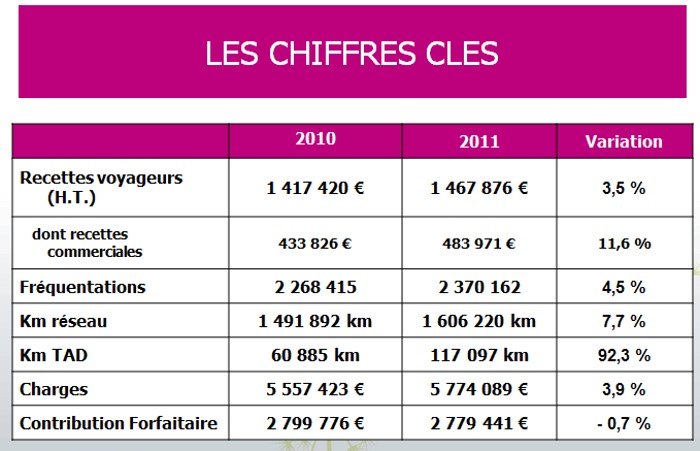 LES CHIFFRES CLES

|  | 2010 | 2011 | Variation |
|---|---|---|---|
| Recettes voyageurs (H.T.) | 1 417 420 € | 1 467 876 € | 3,5 % |
| dont recettes commerciales | 433 826 € | 483 971 € | 11,6 % |
| Fréquentations | 2 268 415 | 2 370 162 | 4,5 % |
| Km réseau | 1 491 892 km | 1 606 220 km | 7,7 % |
| Km TAD | 60 885 km | 117 097 km | 92,3 % |
| Charges | 5 557 423 € | 5 774 089 € | 3,9 % |
| Contribution Forfaitaire | 2 799 776 € | 2 779 441 € | - 0,7 % |